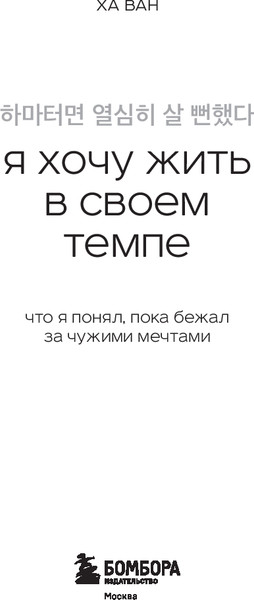 ХА ВАН

하마터면 열심히 살 뻔했다

я хочу жить в своем темпе

что я понял, пока бежал за чужими мечтами

БОМБОРА
ИЗДАТЕЛЬСТВО
Москва